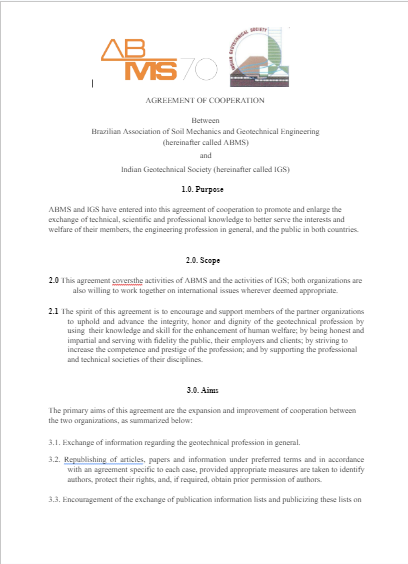 ABMS 70

INDIAN GEOTECHNICAL SOCIETY

AGREEMENT OF COOPERATION

Between
Brazilian Association of Soil Mechanics and Geotechnical Engineering
(hereinafter called ABMS)
and
Indian Geotechnical Society (hereinafter called IGS)

1.0. Purpose

ABMS and IGS have entered into this agreement of cooperation to promote and enlarge the exchange of technical, scientific and professional knowledge to better serve the interests and welfare of their members, the engineering profession in general, and the public in both countries.

2.0. Scope

2.0 This agreement coversthe activities of ABMS and the activities of IGS; both organizations are also willing to work together on international issues wherever deemed appropriate.

2.1 The spirit of this agreement is to encourage and support members of the partner organizations to uphold and advance the integrity, honor and dignity of the geotechnical profession by using their knowledge and skill for the enhancement of human welfare; by being honest and impartial and serving with fidelity the public, their employers and clients; by striving to increase the competence and prestige of the profession; and by supporting the professional and technical societies of their disciplines.

3.0. Aims

The primary aims of this agreement are the expansion and improvement of cooperation between the two organizations, as summarized below:

3.1. Exchange of information regarding the geotechnical profession in general.

3.2. Republishing of articles, papers and information under preferred terms and in accordance with an agreement specific to each case, provided appropriate measures are taken to identify authors, protect their rights, and, if required, obtain prior permission of authors.

3.3. Encouragement of the exchange of publication information lists and publicizing these lists on